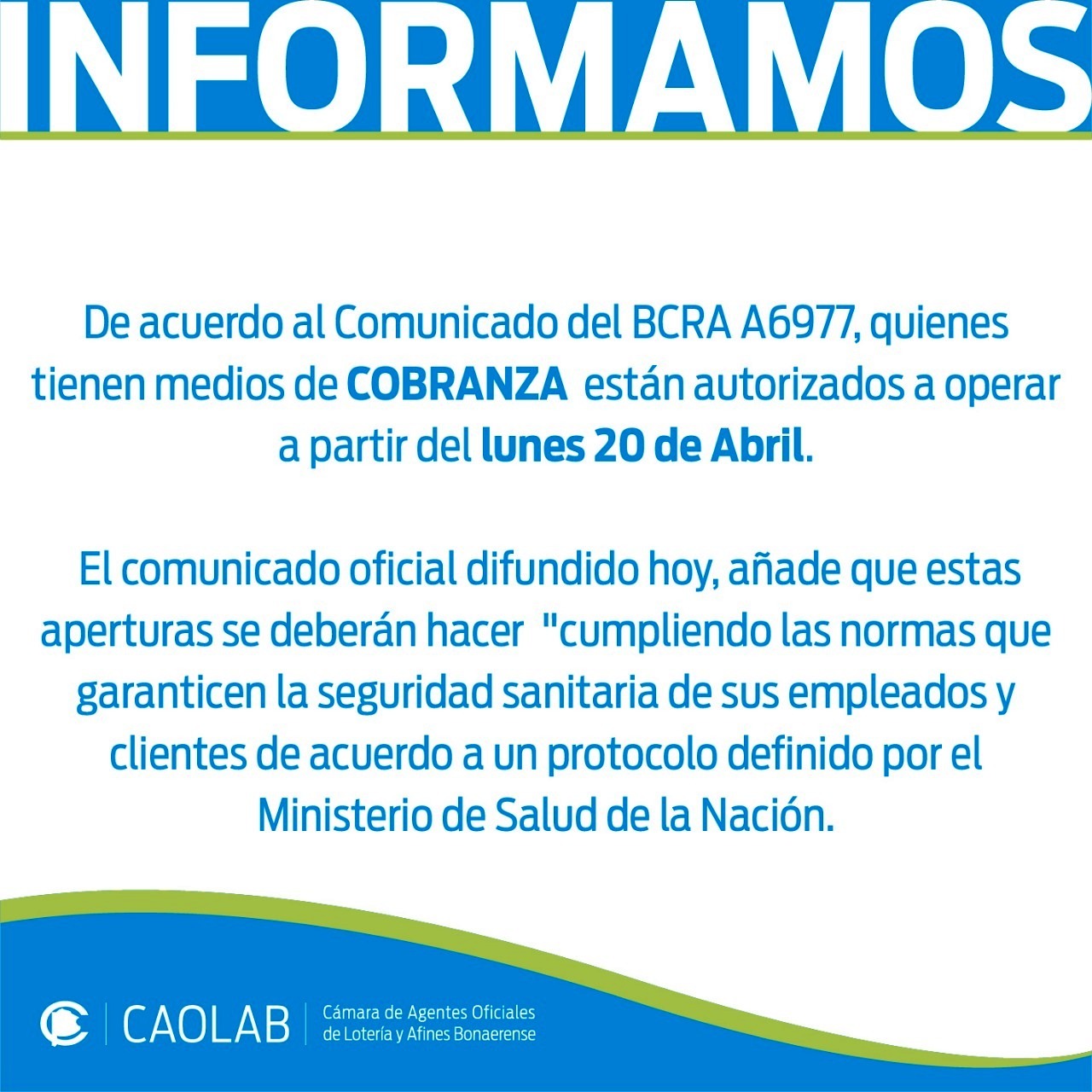 INFORMAMOS

De acuerdo al Comunicado del BCRA A6977, quienes tienen medios de COBRANZA están autorizados a operar a partir del lunes 20 de Abril.

El comunicado oficial difundido hoy, añade que estas aperturas se deberán hacer "cumpliendo las normas que garanticen la seguridad sanitaria de sus empleados y clientes de acuerdo a un protocolo definido por el Ministerio de Salud de la Nación.

CAOLAB
Cámara de Agentes Oficiales
de Lotería y Afines Bonaerense